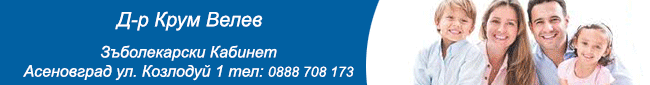 Д-р Крум Велев

Зъболекарски Кабинет
Асеновград ул. Козлодуй 1 тел: 0888 708 173